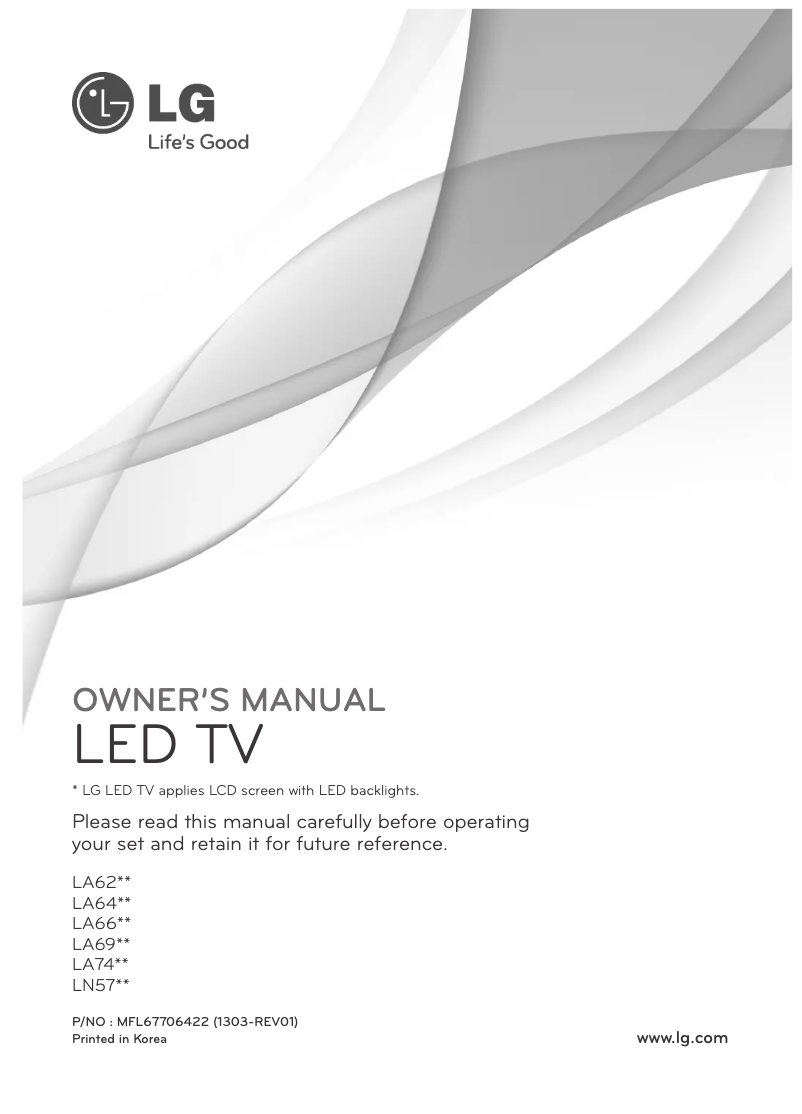 LG
Life's Good

OWNER'S MANUAL
LED TV

* LG LED TV applies LCD screen with LED backlights.

Please read this manual carefully before operating your set and retain it for future reference.

LA62**
LA64**
LA66**
LA69**
LA74**
LN57**

P/NO : MFL67706422 (1303-REV01)
Printed in Korea

www.lg.com